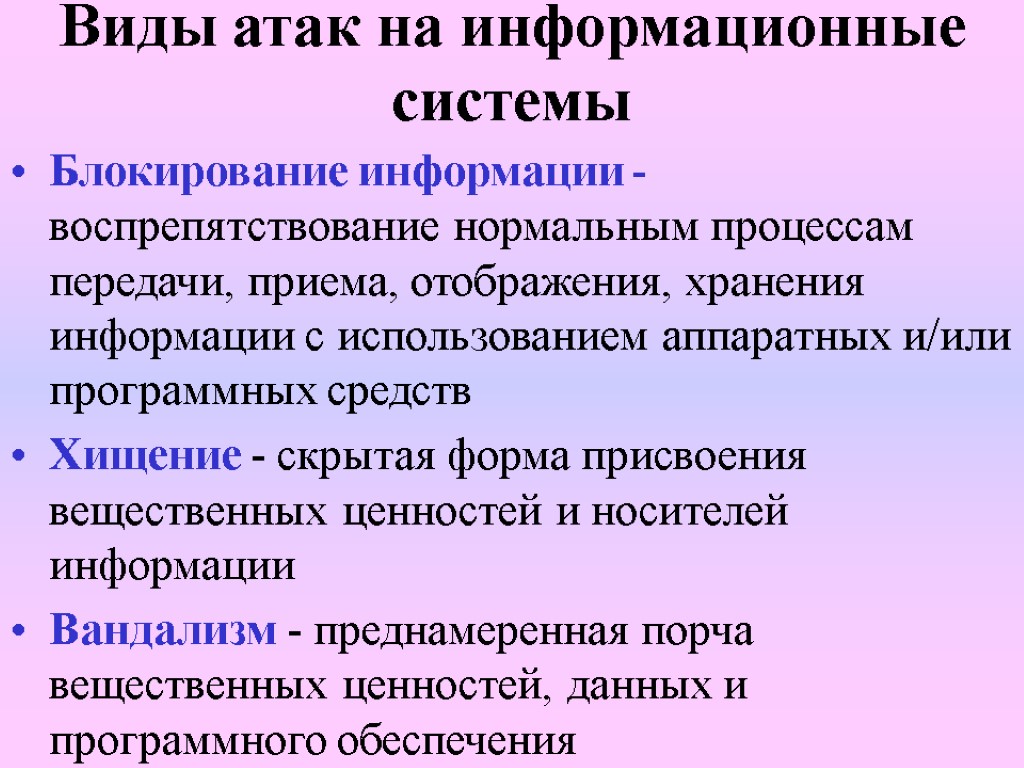 Виды атак на информационные системы

• Блокирование информации - воспрепятствование нормальным процессам передачи, приема, отображения, хранения информации с использованием аппаратных и/или программных средств

• Хищение - скрытая форма присвоения вещественных ценностей и носителей информации

• Вандализм - преднамеренная порча вещественных ценностей, данных и программного обеспечения